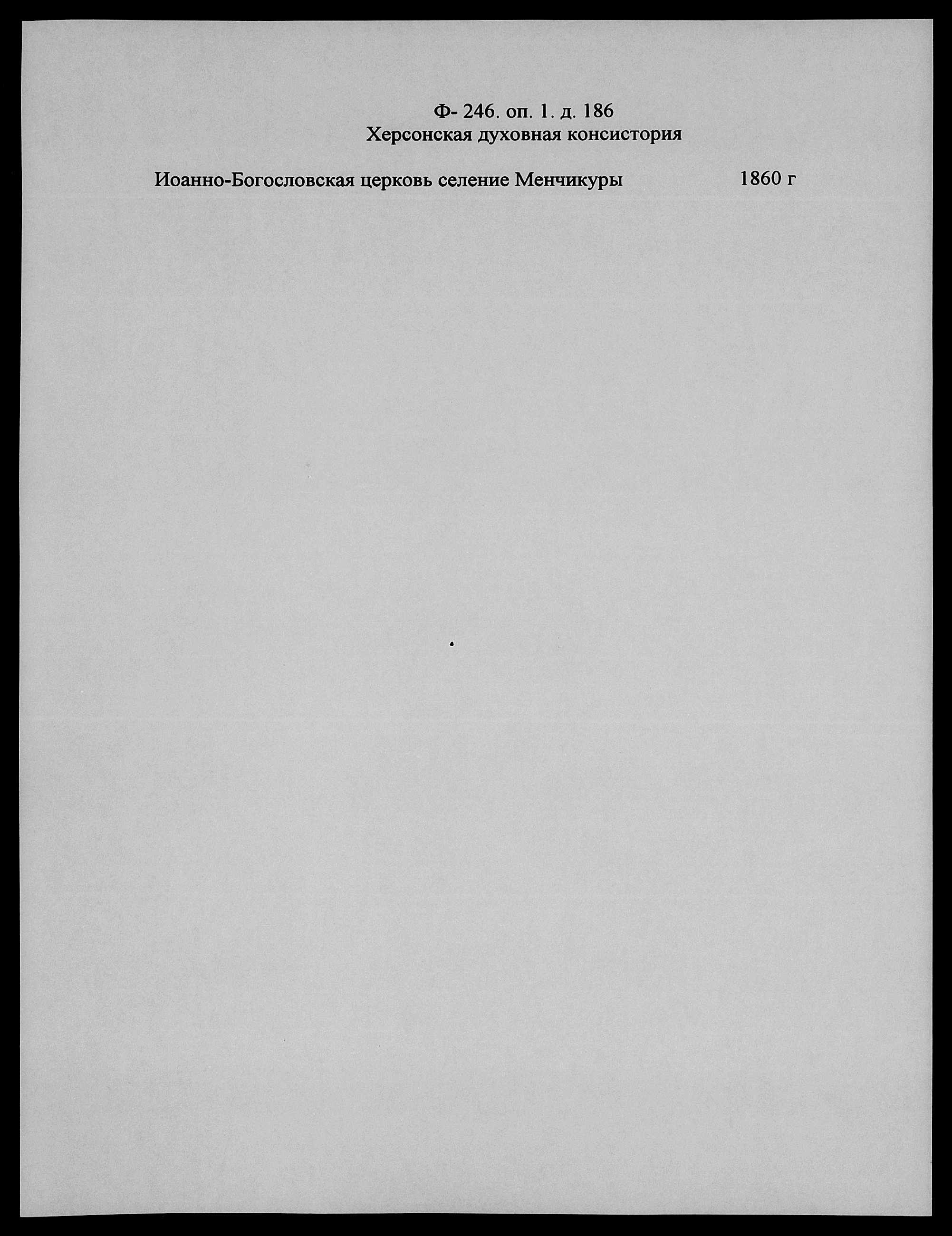 Ф- 246. оп. 1. д. 186
Херсонская духовная консистория

Иоанно-Богословская церковь селение Менчикуры 1860 г